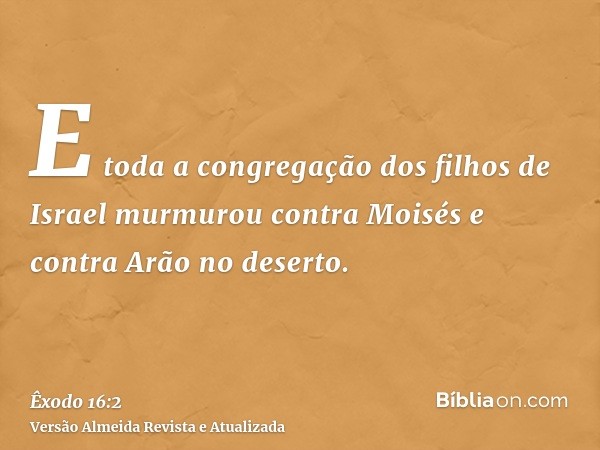 E toda a congregação dos filhos de Israel murmurou contra Moisés e contra Arão no deserto.

Êxodo 16:2
Versão Almeida Revista e Atualizada

Bíbliaon.com